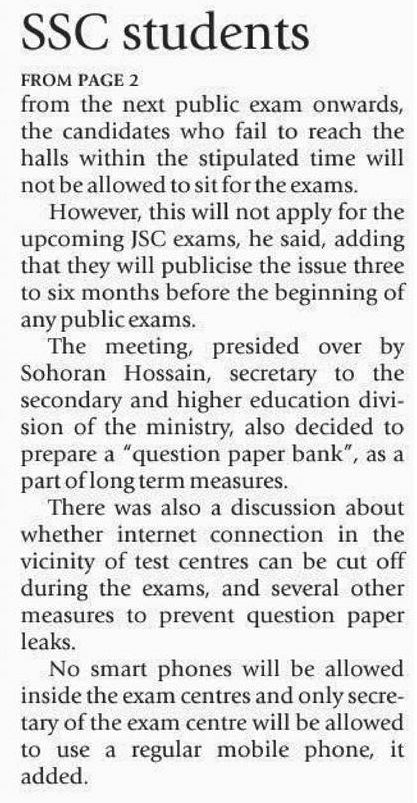 SSC students

FROM PAGE 2

from the next public exam onwards, the candidates who fail to reach the halls within the stipulated time will not be allowed to sit for the exams.

However, this will not apply for the upcoming JSC exams, he said, adding that they will publicise the issue three to six months before the beginning of any public exams.

The meeting, presided over by Sohoran Hossain, secretary to the secondary and higher education division of the ministry, also decided to prepare a "question paper bank", as a part of long term measures.

There was also a discussion about whether internet connection in the vicinity of test centres can be cut off during the exams, and several other measures to prevent question paper leaks.

No smart phones will be allowed inside the exam centres and only secretary of the exam centre will be allowed to use a regular mobile phone, it added.